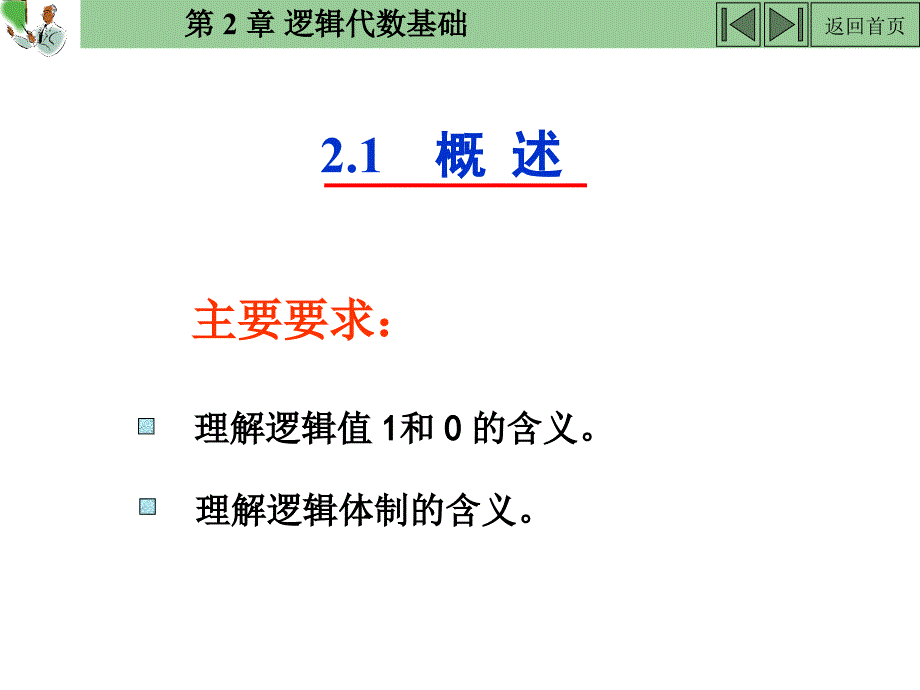 第 2 章 逻辑代数基础

返回首页

2.1 概 述

主要要求：

理解逻辑值 1和 0 的含义。

理解逻辑体制的含义。